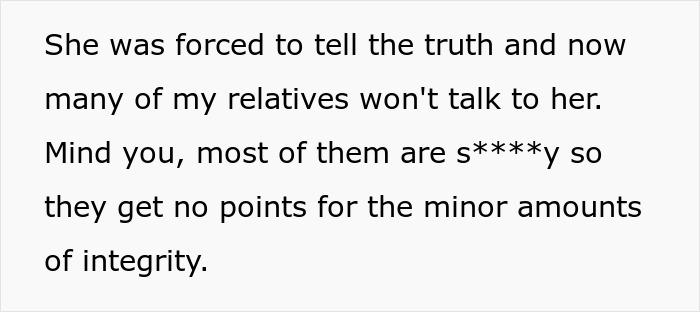 She was forced to tell the truth and now many of my relatives won't talk to her. Mind you, most of them are s****y so they get no points for the minor amounts of integrity.